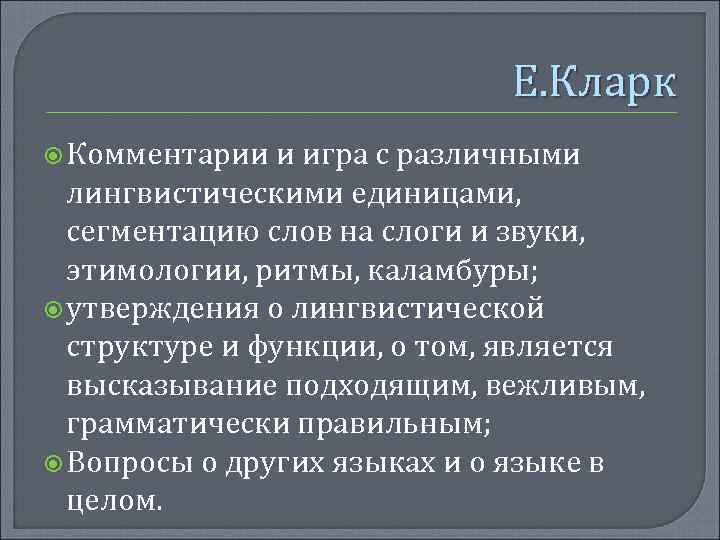 Е.Кларк

Комментарии и игра с различными лингвистическими единицами, сегментацию слов на слоги и звуки, этимологии, ритмы, каламбуры;

утверждения о лингвистической структуре и функции, о том, является высказывание подходящим, вежливым, грамматически правильным;

Вопросы о других языках и о языке в целом.